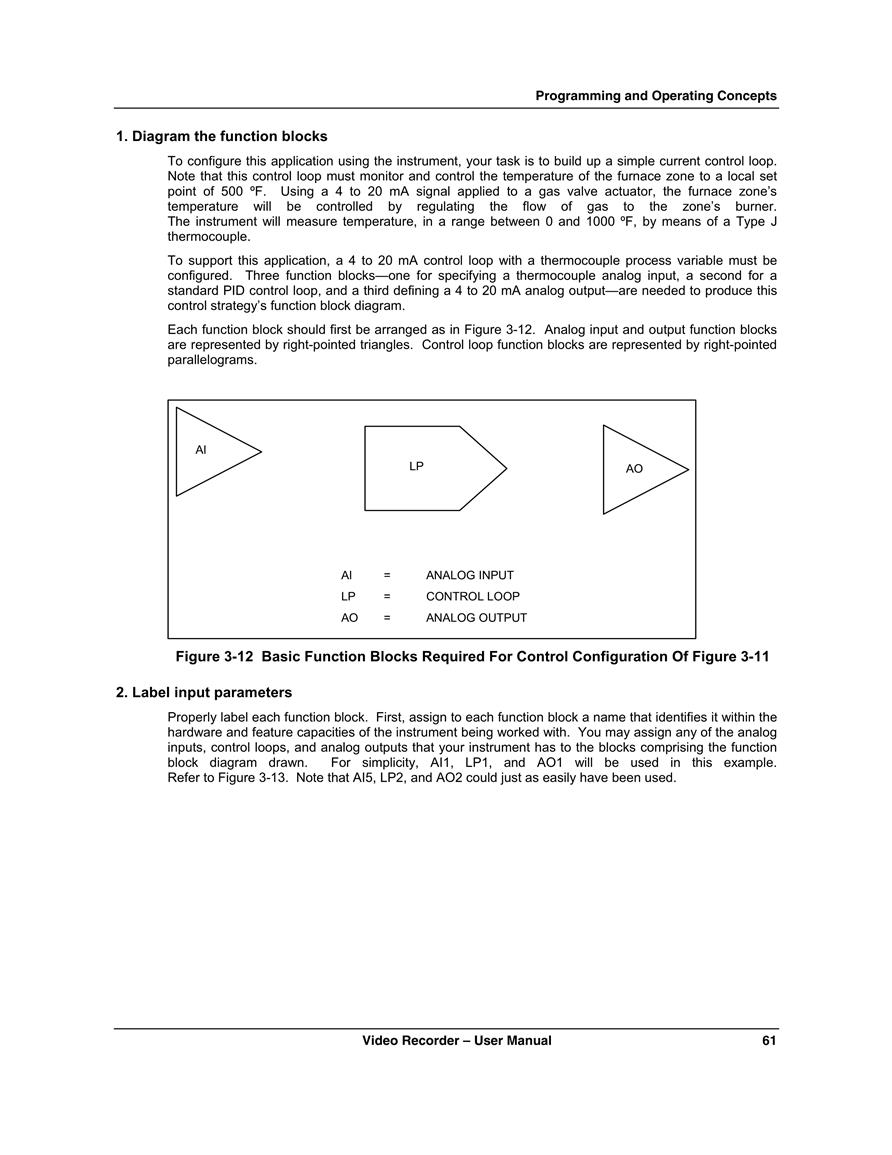 Programming and Operating Concepts

1. Diagram the function blocks

To configure this application using the instrument, your task is to build up a simple current control loop. Note that this control loop must monitor and control the temperature of the furnace zone to a local set point of 500 ºF. Using a 4 to 20 mA signal applied to a gas valve actuator, the furnace zone's temperature will be controlled by regulating the flow of gas to the zone's burner. The instrument will measure temperature, in a range between 0 and 1000 ºF, by means of a Type J thermocouple.

To support this application, a 4 to 20 mA control loop with a thermocouple process variable must be configured. Three function blocks—one for specifying a thermocouple analog input, a second for a standard PID control loop, and a third defining a 4 to 20 mA analog output—are needed to produce this control strategy's function block diagram.

Each function block should first be arranged as in Figure 3-12. Analog input and output function blocks are represented by right-pointed triangles. Control loop function blocks are represented by right-pointed parallelograms.

AI

LP

AO

AI = ANALOG INPUT
LP = CONTROL LOOP
AO = ANALOG OUTPUT

Figure 3-12 Basic Function Blocks Required For Control Configuration Of Figure 3-11

2. Label input parameters

Properly label each function block. First, assign to each function block a name that identifies it within the hardware and feature capacities of the instrument being worked with. You may assign any of the analog inputs, control loops, and analog outputs that your instrument has to the blocks comprising the function block diagram drawn. For simplicity, AI1, LP1, and AO1 will be used in this example. Refer to Figure 3-13. Note that AI5, LP2, and AO2 could just as easily have been used.

Video Recorder – User Manual 61